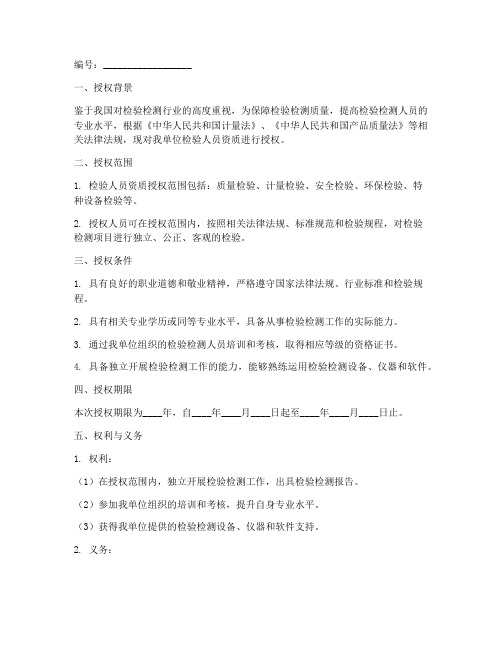 编号：________________

一、授权背景

鉴于我国对检验检测行业的高度重视，为保障检验检测质量，提高检验检测人员的专业水平，根据《中华人民共和国计量法》、《中华人民共和国产品质量法》等相关法律法规，现对我单位检验人员资质进行授权。

二、授权范围

1. 检验人员资质授权范围包括：质量检验、计量检验、安全检验、环保检验、特种设备检验等。

2. 授权人员可在授权范围内，按照相关法律法规、标准规范和检验规程，对检验检测项目进行独立、公正、客观的检验。

三、授权条件

1. 具有良好的职业道德和敬业精神，严格遵守国家法律法规、行业标准和检验规程。

2. 具有相关专业学历或同等专业水平，具备从事检验检测工作的实际能力。

3. 通过我单位组织的检验检测人员培训和考核，取得相应等级的资格证书。

4. 具备独立开展检验检测工作的能力，能够熟练运用检验检测设备、仪器和软件。

四、授权期限

本次授权期限为____年，自____年____月____日起至____年____月____日止。

五、权利与义务

1. 权利：

（1）在授权范围内，独立开展检验检测工作，出具检验检测报告。

（2）参加我单位组织的培训和考核，提升自身专业水平。

（3）获得我单位提供的检验检测设备、仪器和软件支持。

2. 义务：